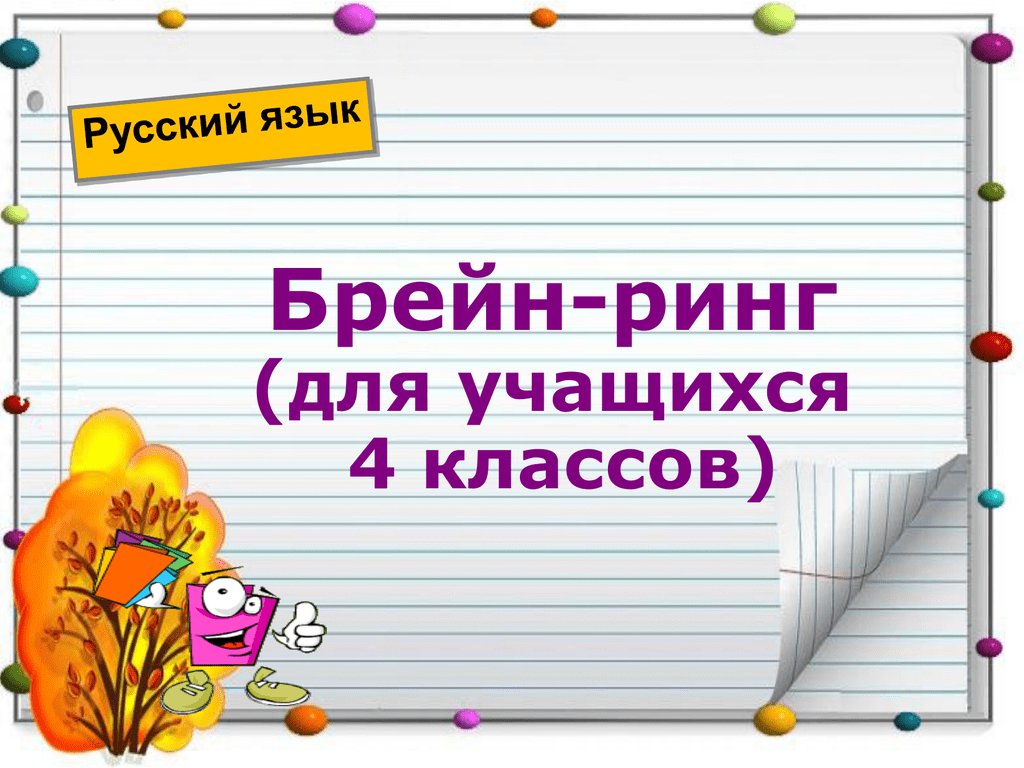 Русский язык

Брейн-ринг
(для учащихся
4 классов)